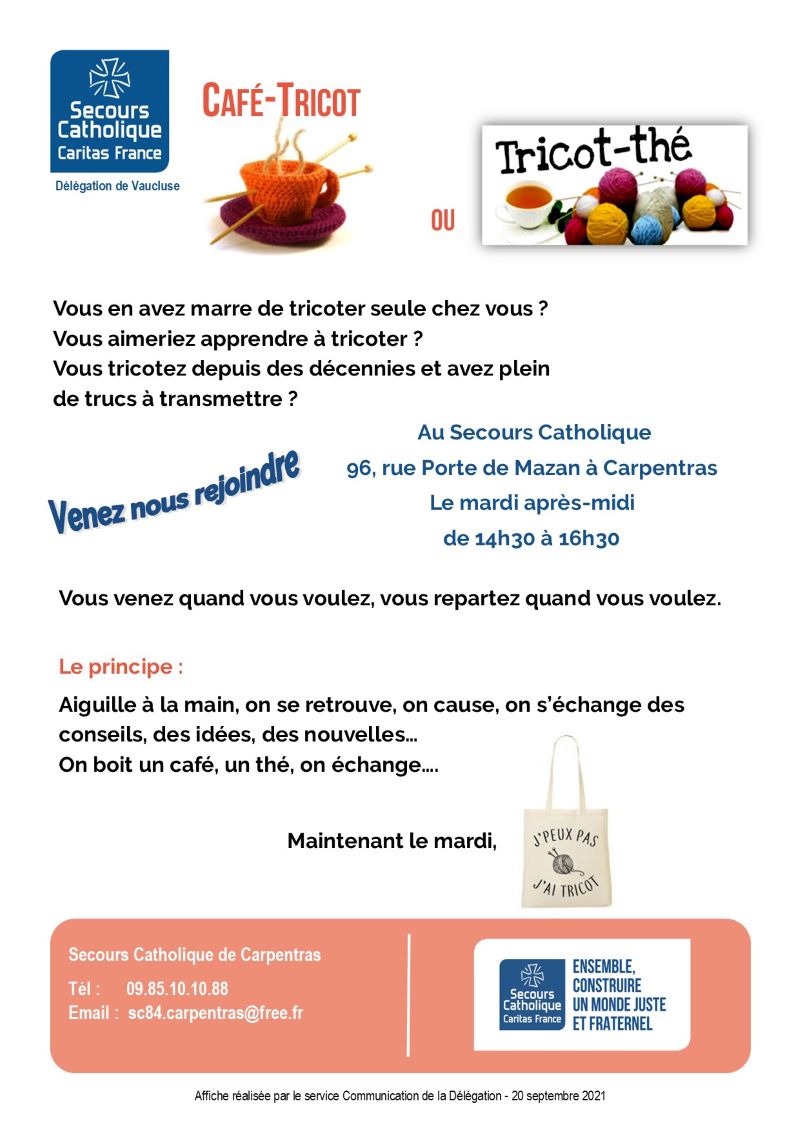 Secours Catholique
Caritas France
Délégation de Vaucluse

CAFÉ-TRICOT

OU

Tricot-thé

Vous en avez marre de tricoter seule chez vous ?
Vous aimeriez apprendre à tricoter ?
Vous tricotez depuis des décennies et avez plein de trucs à transmettre ?

Venez nous rejoindre

Au Secours Catholique
96, rue Porte de Mazan à Carpentras
Le mardi après-midi
de 14h30 à 16h30

Vous venez quand vous voulez, vous repartez quand vous voulez.

Le principe :

Aiguille à la main, on se retrouve, on cause, on s'échange des conseils, des idées, des nouvelles…
On boit un café, un thé, on échange….

Maintenant le mardi,

J'PEUX PAS
J'AI TRICOT

Secours Catholique de Carpentras
Tél : 09.85.10.10.88
Email : sc84.carpentras@free.fr

Secours Catholique
Caritas France
ENSEMBLE, CONSTRUIRE UN MONDE JUSTE ET FRATERNEL

Affiche réalisée par le service Communication de la Délégation - 20 septembre 2021